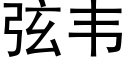 弦韦